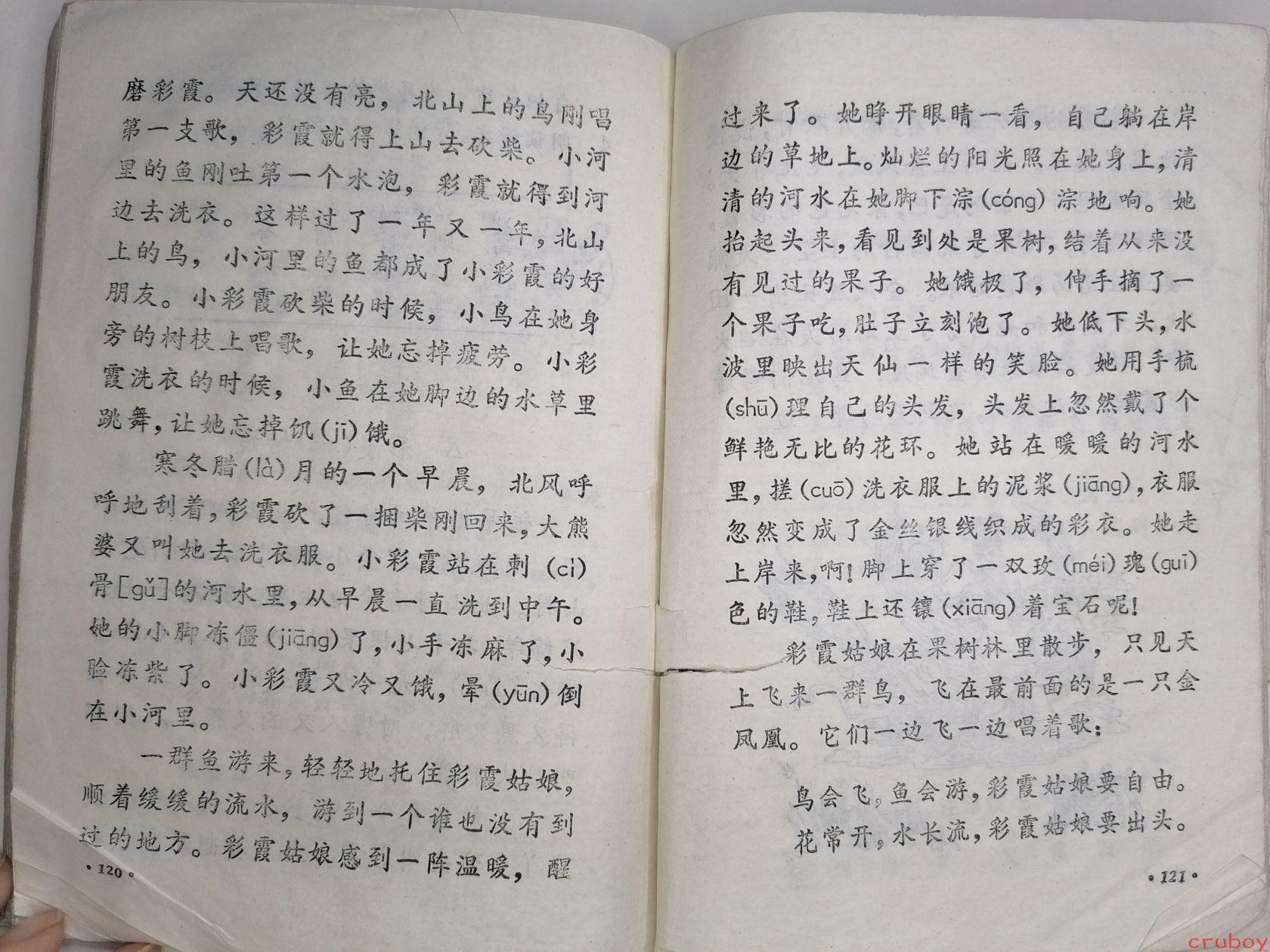 磨彩霞。天还没有亮，北山上的鸟刚唱第一支歌，彩霞就得上山去砍柴。小河里的鱼刚吐第一个水泡，彩霞就得到河边去洗衣。这样过了一年又一年，北山上的鸟，小河里的鱼都成了小彩霞的好朋友。小彩霞砍柴的时候，小鸟在她身旁的树枝上唱歌，让她忘掉疲劳。小彩霞洗衣的时候，小鱼在她脚边的水草里跳舞，让她忘掉饥(jī)饿。

寒冬腊(là)月的一个早晨，北风呼呼地刮着，彩霞砍了一捆柴刚回来，大熊婆又叫她去洗衣服。小彩霞站在刺(cì)骨[gǔ]的河水里，从早晨一直洗到中午。她的小脚冻僵(jiāng)了，小手冻麻了，小脸冻紫了。小彩霞又冷又饿，晕(yūn)倒在小河里。

一群鱼游来，轻轻地托住彩霞姑娘，顺着缓缓的流水，游到一个谁也没有到过的地方。彩霞姑娘感到一阵温暖，醒

•120•

过来了。她睁开眼睛一看，自己躺在岸边的草地上。灿烂的阳光照在她身上，清清的河水在她脚下淙(cóng)淙地响。她抬起头来，看见到处是果树，结着从来没有见过的果子。她饿极了，伸手摘了一个果子吃，肚子立刻饱了。她低下头，水波里映出天仙一样的笑脸。她用手梳(shū)理自己的头发，头发上忽然戴了个鲜艳无比的花环。她站在暖暖的河水里，搓(cuō)洗衣服上的泥浆(jiāng)，衣服忽然变成了金丝银线织成的彩衣。她走上岸来，啊！脚上穿了一双玫(méi)瑰(guī)色的鞋，鞋上还镶(xiāng)着宝石呢！

彩霞姑娘在果树林里散步，只见天上飞来一群鸟，飞在最前面的是一只金凤凰。它们一边飞一边唱着歌：

鸟会飞，鱼会游，彩霞姑娘要自由。
花常开，水长流，彩霞姑娘要出头。

•121•

cruboy